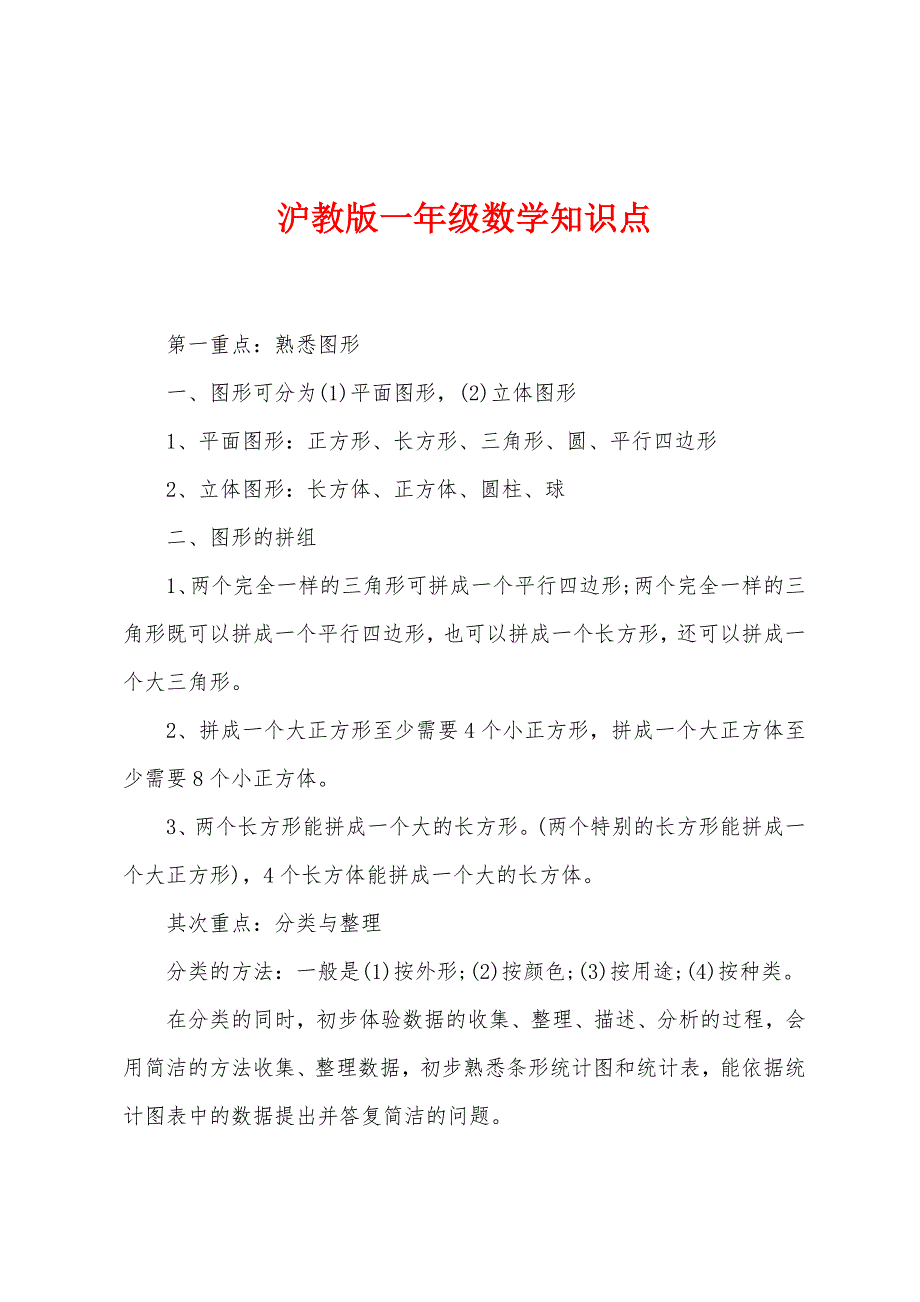 沪教版一年级数学知识点

第一重点：熟悉图形

一、图形可分为(1)平面图形，(2)立体图形

1、平面图形：正方形、长方形、三角形、圆、平行四边形

2、立体图形：长方体、正方体、圆柱、球

二、图形的拼组

1、两个完全一样的三角形可拼成一个平行四边形;两个完全一样的三角形既可以拼成一个平行四边形，也可以拼成一个长方形，还可以拼成一个大三角形。

2、拼成一个大正方形至少需要4个小正方形，拼成一个大正方体至少需要8个小正方体。

3、两个长方形能拼成一个大的长方形。(两个特别的长方形能拼成一个大正方形)，4个长方体能拼成一个大的长方体。

其次重点：分类与整理

分类的方法：一般是(1)按外形;(2)按颜色;(3)按用途;(4)按种类。

在分类的同时，初步体验数据的收集、整理、描述、分析的过程，会用简洁的方法收集、整理数据，初步熟悉条形统计图和统计表，能依据统计图表中的数据提出并答复简洁的问题。